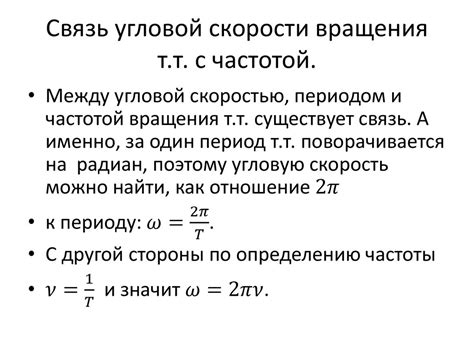 Связь угловой скорости вращения т.т. с частотой.

• Между угловой скоростью, периодом и частотой вращения т.т. существует связь. А именно, за один период т.т. поворачивается на  радиан, поэтому угловую скорость можно найти, как отношение $2\pi$

• к периоду: $\omega = \frac{2\pi}{T}$.

• С другой стороны по определению частоты

• $\nu = \frac{1}{T}$ и значит $\omega = 2\pi\nu$.